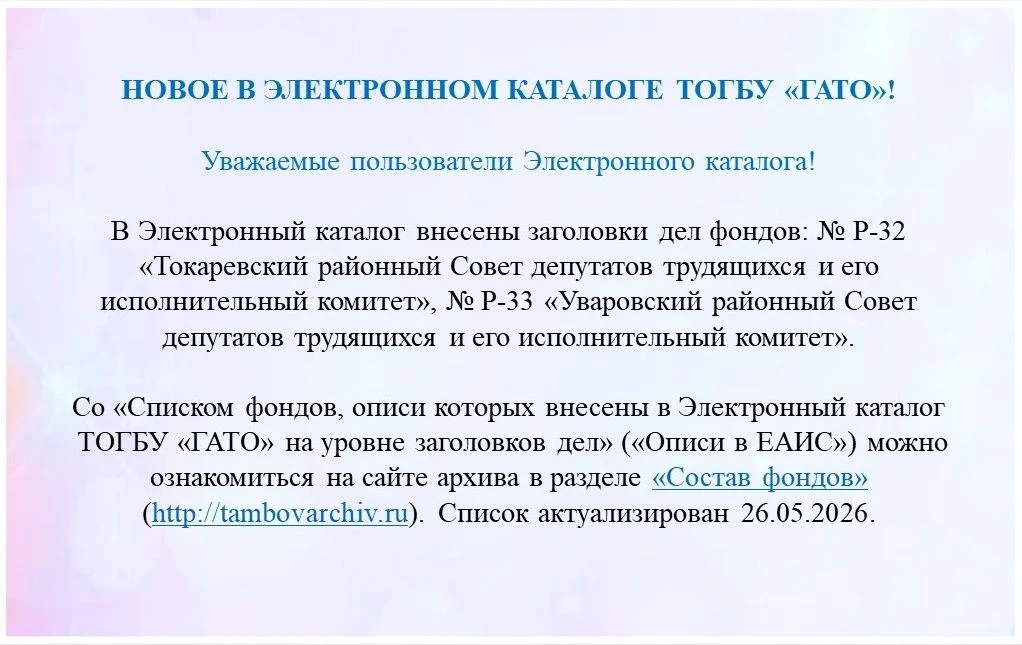 НОВОЕ В ЭЛЕКТРОННОМ КАТАЛОГЕ ТОГБУ «ГАТО»!

Уважаемые пользователи Электронного каталога!

В Электронный каталог внесены заголовки дел фондов: № Р-32 «Токаревский районный Совет депутатов трудящихся и его исполнительный комитет», № Р-33 «Уваровский районный Совет депутатов трудящихся и его исполнительный комитет».

Со «Списком фондов, описи которых внесены в Электронный каталог ТОГБУ «ГАТО» на уровне заголовков дел» («Описи в ЕАИС») можно ознакомиться на сайте архива в разделе «Состав фондов» (http://tambovarchiv.ru). Список актуализирован 26.05.2026.